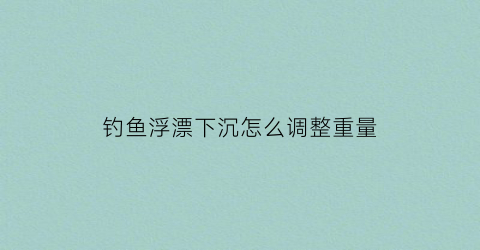 钓鱼浮漂下沉怎么调整重量